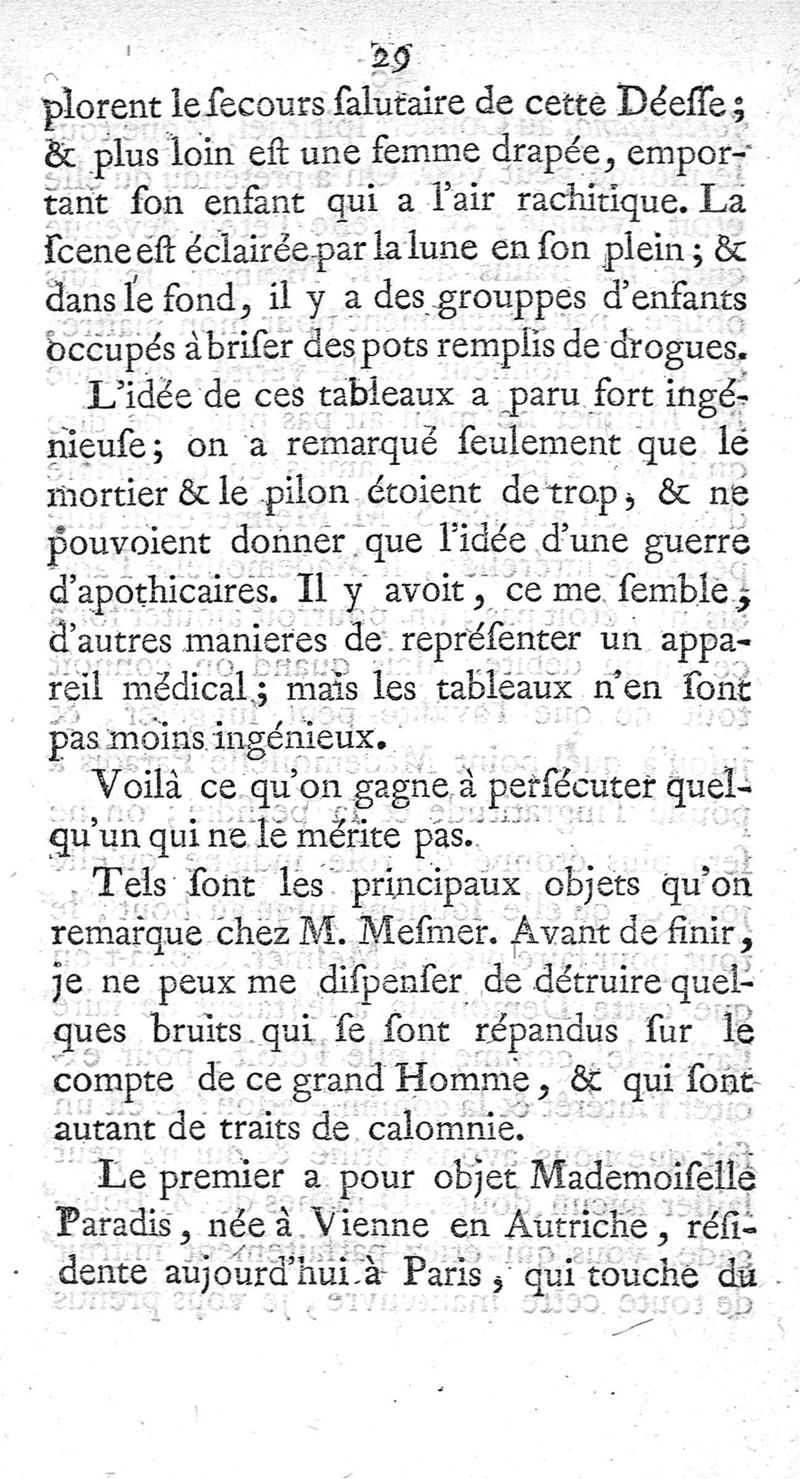 29

plorent le ſecours ſalutaire de cette Déeſſe ; & plus loin eſt une femme drapée, emportant ſon enfant qui a l'air rachitique. La ſcene eſt éclairée par la lune en ſon plein ; & dans le fond, il y a des grouppes d'enfants occupés à briſer des pots remplis de drogues.

L'idée de ces tableaux a paru fort ingénieuſe ; on a remarqué ſeulement que le mortier & le pilon étoient de trop, & ne pouvoient donner que l'idée d'une guerre d'apothicaires. Il y avoit, ce me ſemble, d'autres manieres de repréſenter un appareil médical ; mais les tableaux n'en ſont pas moins ingénieux.

Voilà ce qu'on gagne à perſécuter quelqu'un qui ne le mérite pas.

Tels ſont les principaux objets qu'on remarque chez M. Meſmer. Avant de finir, je ne peux me diſpenſer de détruire quelques bruits qui ſe ſont répandus ſur le compte de ce grand Homme, & qui ſont autant de traits de calomnie.

Le premier a pour objet Mademoiſelle Paradis, née à Vienne en Autriche, réſidente aujourd'hui à Paris, qui touche du